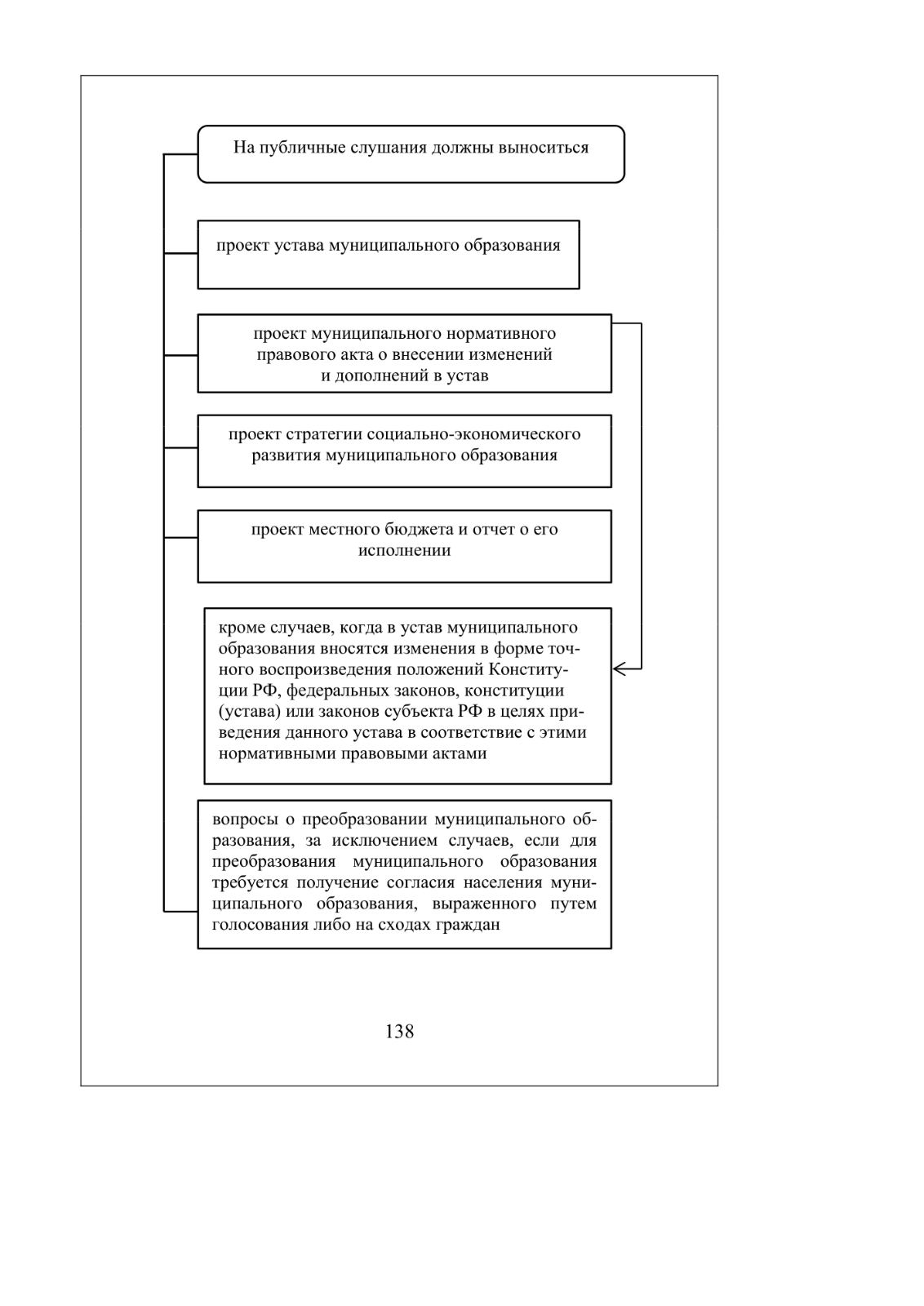 На публичные слушания должны выноситься

проект устава муниципального образования

проект муниципального нормативного правового акта о внесении изменений и дополнений в устав

проект стратегии социально-экономического развития муниципального образования

проект местного бюджета и отчет о его исполнении

кроме случаев, когда в устав муниципального образования вносятся изменения в форме точного воспроизведения положений Конституции РФ, федеральных законов, конституции (устава) или законов субъекта РФ в целях приведения данного устава в соответствие с этими нормативными правовыми актами

вопросы о преобразовании муниципального образования, за исключением случаев, если для преобразования муниципального образования требуется получение согласия населения муниципального образования, выраженного путем голосования либо на сходах граждан

138